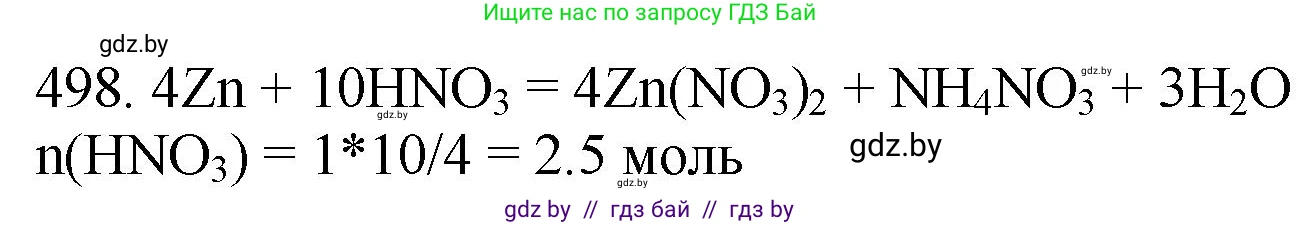 Ищите нас по запросу ГДЗ Бай

gdz.by

498. $4Zn + 10HNO_3 = 4Zn(NO_3)_2 + NH_4NO_3 + 3H_2O$

gdz.by gdz.by

$n(HNO_3) = 1*10/4 = 2.5$ моль

gdz.by

gdz.by

gdz by // гдз бай // гдз by